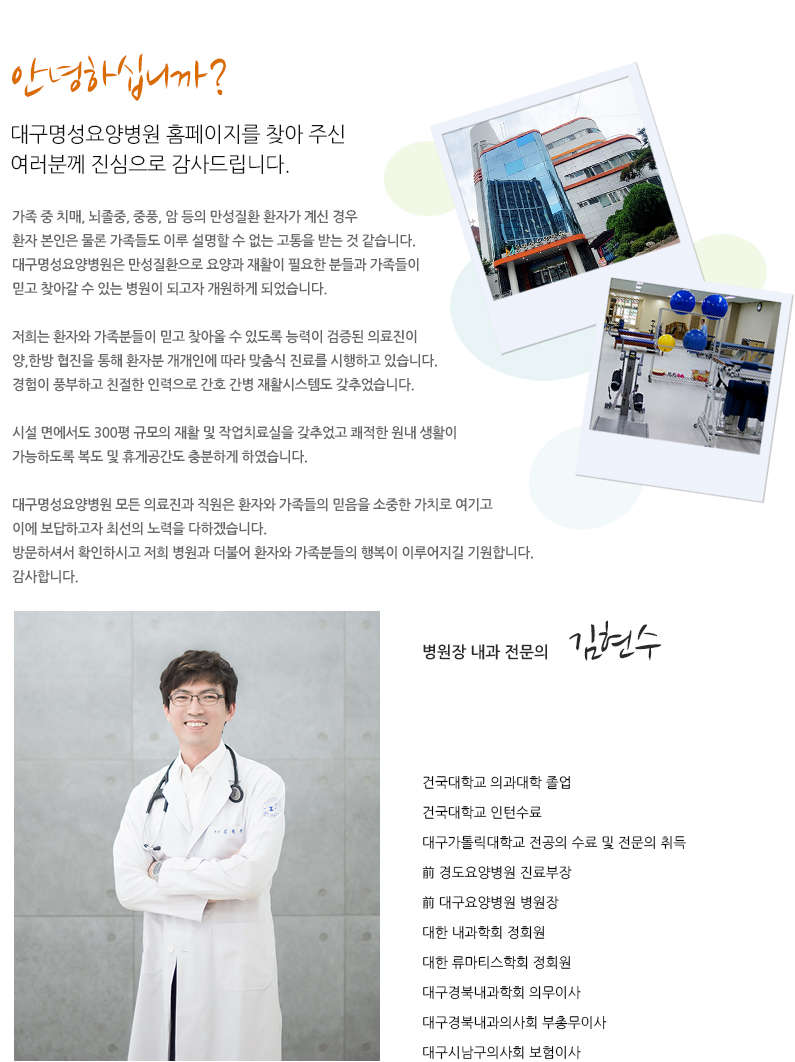 안녕하십니까?

대구명성요양병원 홈페이지를 찾아 주신 여러분께 진심으로 감사드립니다.

가족 중 치매, 뇌졸중, 중풍, 암 등의 만성질환 환자가 계신 경우 환자 본인은 물론 가족들도 이루 설명할 수 없는 고통을 받는 것 같습니다. 대구명성요양병원은 만성질환으로 요양과 재활이 필요한 분들과 가족들이 믿고 찾아갈 수 있는 병원이 되고자 개원하게 되었습니다.

저희는 환자와 가족분들이 믿고 찾아올 수 있도록 능력이 검증된 의료진이 양,한방 협진을 통해 환자분 개개인에 따라 맞춤식 진료를 시행하고 있습니다. 경험이 풍부하고 친절한 인력으로 간호 간병 재활시스템도 갖추었습니다.

시설 면에서도 300평 규모의 재활 및 작업치료실을 갖추었고 쾌적한 원내 생활이 가능하도록 복도 및 휴게공간도 충분하게 하였습니다.

대구명성요양병원 모든 의료진과 직원은 환자와 가족들의 믿음을 소중한 가치로 여기고 이에 보답하고자 최선의 노력을 다하겠습니다.
방문하셔서 확인하시고 저희 병원과 더불어 환자와 가족분들의 행복이 이루어지길 기원합니다.
감사합니다.

병원장 내과 전문의 김현수

건국대학교 의과대학 졸업
건국대학교 인턴수료
대구가톨릭대학교 전공의 수료 및 전문의 취득
前 경도요양병원 진료부장
前 대구요양병원 병원장
대한 내과학회 정회원
대한 류마티스학회 정회원
대구경북내과학회 의무이사
대구경북내과의사회 부총무이사
대구시남구의사회 보험이사